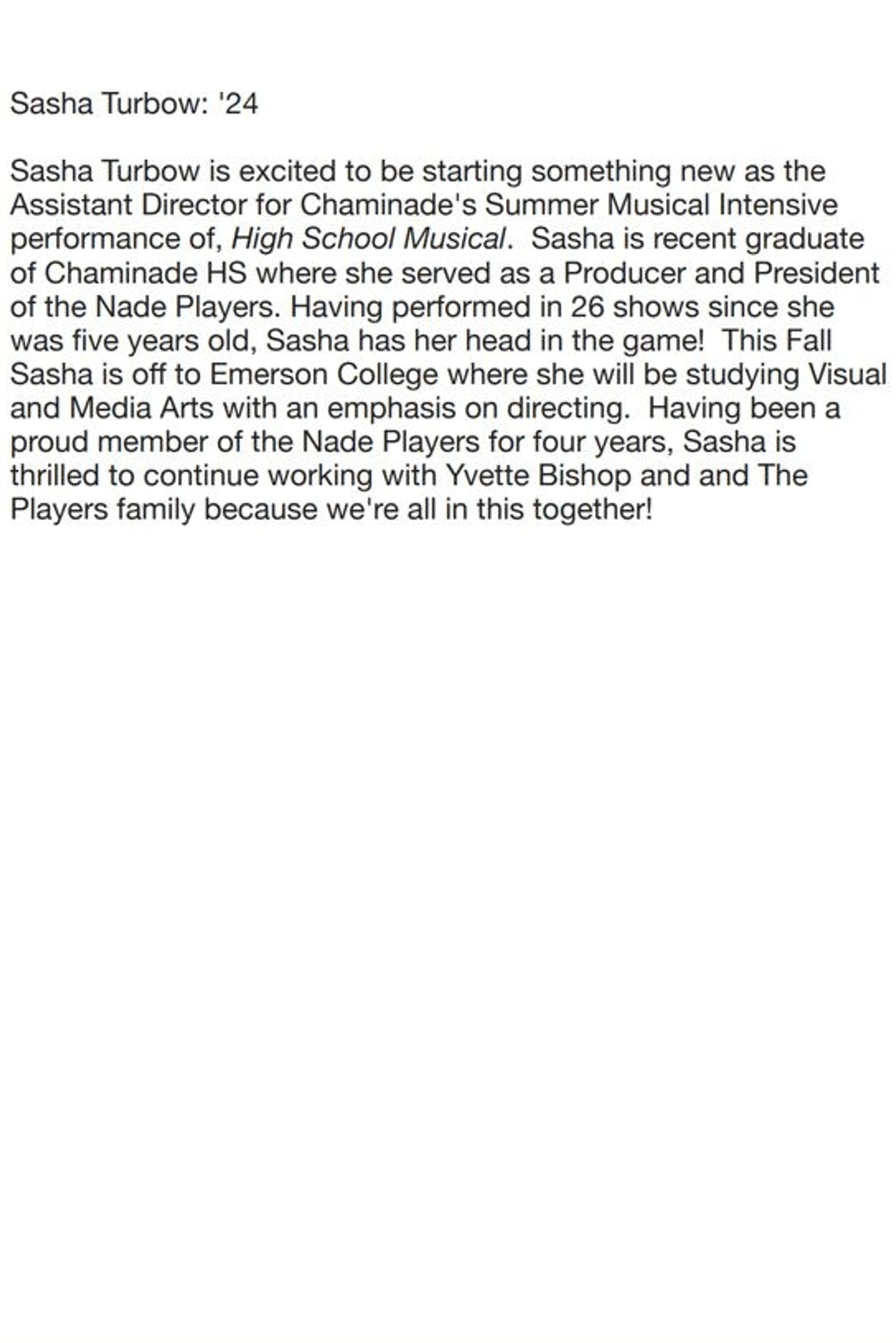 Sasha Turbow: '24

Sasha Turbow is excited to be starting something new as the Assistant Director for Chaminade's Summer Musical Intensive performance of, High School Musical. Sasha is recent graduate of Chaminade HS where she served as a Producer and President of the Nade Players. Having performed in 26 shows since she was five years old, Sasha has her head in the game! This Fall Sasha is off to Emerson College where she will be studying Visual and Media Arts with an emphasis on directing. Having been a proud member of the Nade Players for four years, Sasha is thrilled to continue working with Yvette Bishop and and The Players family because we're all in this together!